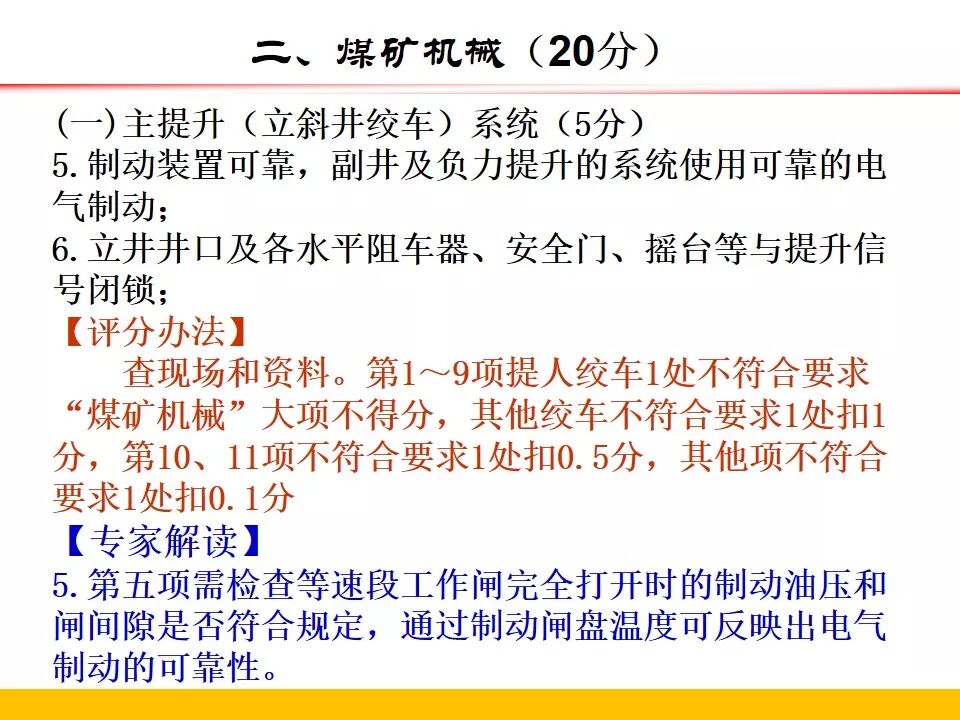 二、煤矿机械（20分）

(一)主提升（立斜井绞车）系统（5分）
5.制动装置可靠，副井及负力提升的系统使用可靠的电气制动；
6.立井井口及各水平阻车器、安全门、摇台等与提升信号闭锁；

【评分办法】

查现场和资料。第1～9项提人绞车1处不符合要求“煤矿机械”大项不得分，其他绞车不符合要求1处扣1分，第10、11项不符合要求1处扣0.5分，其他项不符合要求1处扣0.1分

【专家解读】

5.第五项需检查等速段工作闸完全打开时的制动油压和闸间隙是否符合规定，通过制动闸盘温度可反映出电气制动的可靠性。